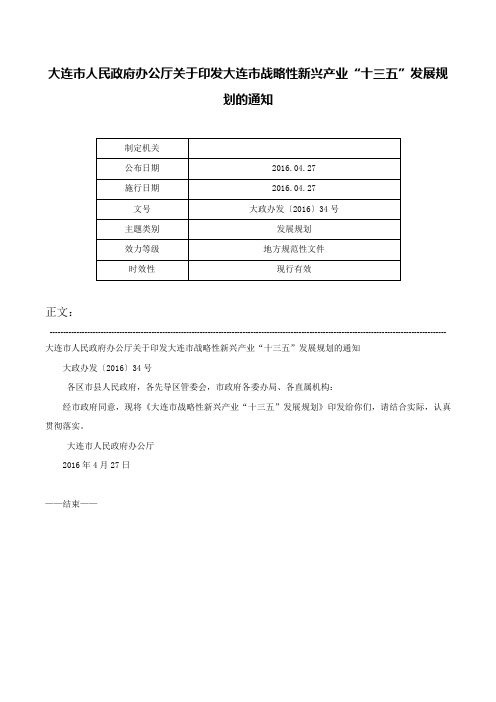 大连市人民政府办公厅关于印发大连市战略性新兴产业“十三五”发展规划的通知

| 制定机关 |  |
|---|---|
| 公布日期 | 2016.04.27 |
| 施行日期 | 2016.04.27 |
| 文号 | 大政办发〔2016〕34号 |
| 主题类别 | 发展规划 |
| 效力等级 | 地方规范性文件 |
| 时效性 | 现行有效 |

正文：

大连市人民政府办公厅关于印发大连市战略性新兴产业“十三五”发展规划的通知

大政办发〔2016〕34号

各区市县人民政府，各先导区管委会，市政府各委办局、各直属机构：

经市政府同意，现将《大连市战略性新兴产业“十三五”发展规划》印发给你们，请结合实际，认真贯彻落实。

大连市人民政府办公厅

2016年4月27日

——结束——